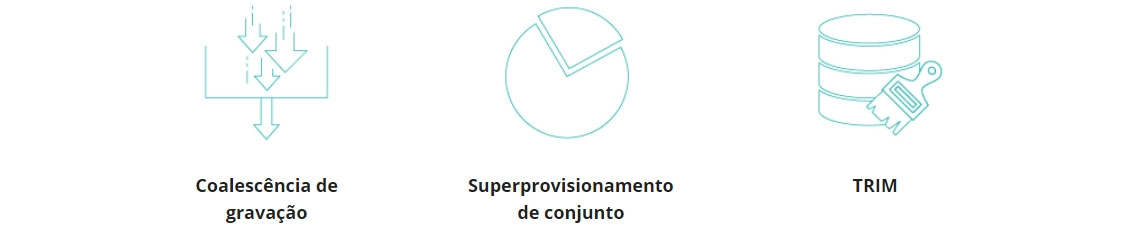 Coalescência de gravação

Superprovisionamento de conjunto

TRIM